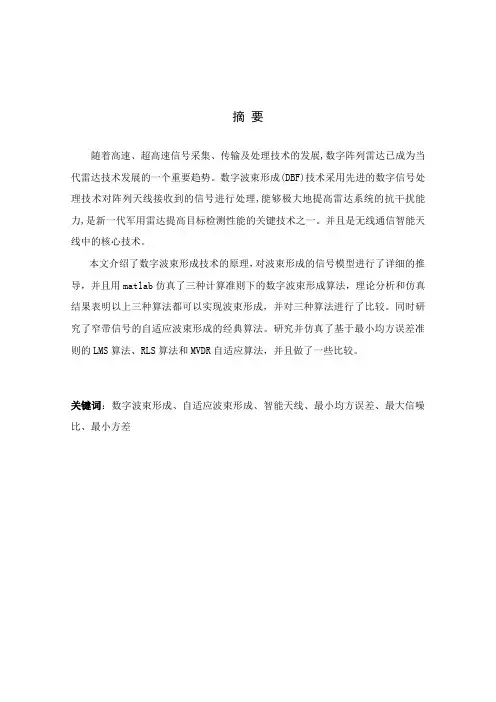 摘 要

随着高速、超高速信号采集、传输及处理技术的发展,数字阵列雷达已成为当代雷达技术发展的一个重要趋势。数字波束形成(DBF)技术采用先进的数字信号处理技术对阵列天线接收到的信号进行处理,能够极大地提高雷达系统的抗干扰能力,是新一代军用雷达提高目标检测性能的关键技术之一。并且是无线通信智能天线中的核心技术。

本文介绍了数字波束形成技术的原理,对波束形成的信号模型进行了详细的推导,并且用matlab仿真了三种计算准则下的数字波束形成算法,理论分析和仿真结果表明以上三种算法都可以实现波束形成,并对三种算法进行了比较。同时研究了窄带信号的自适应波束形成的经典算法。研究并仿真了基于最小均方误差准则的LMS算法、RLS算法和MVDR自适应算法,并且做了一些比较。

关键词:数字波束形成、自适应波束形成、智能天线、最小均方误差、最大信噪比、最小方差